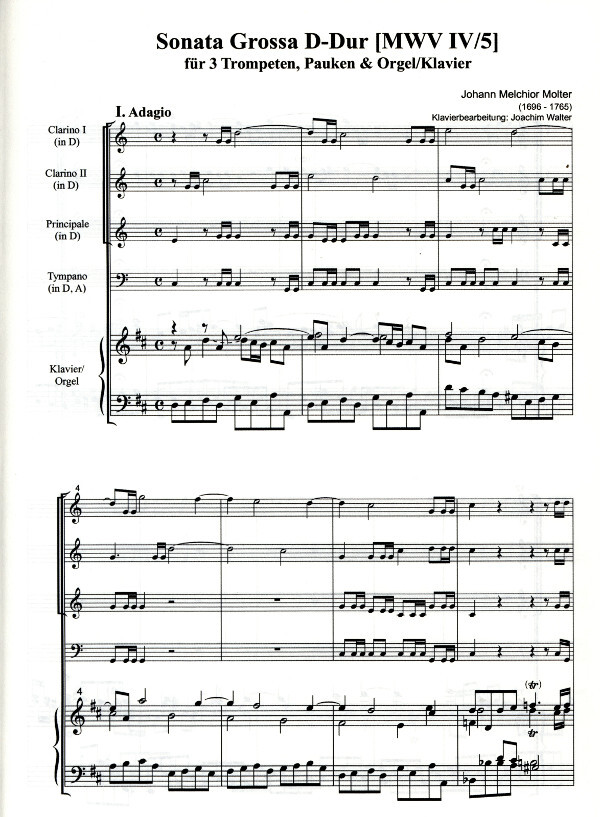 Sonata Grossa D-Dur [MWV IV/5]
für 3 Trompeten, Pauken & Orgel/Klavier

Johann Melchior Molter
(1696 - 1765)
Klavierbearbeitung: Joachim Walter

I. Adagio

Clarino I
(in D)

Clarino II
(in D)

Principale
(in D)

Tympano
(in D, A)

Klavier/
Orgel

4

4

(tr)